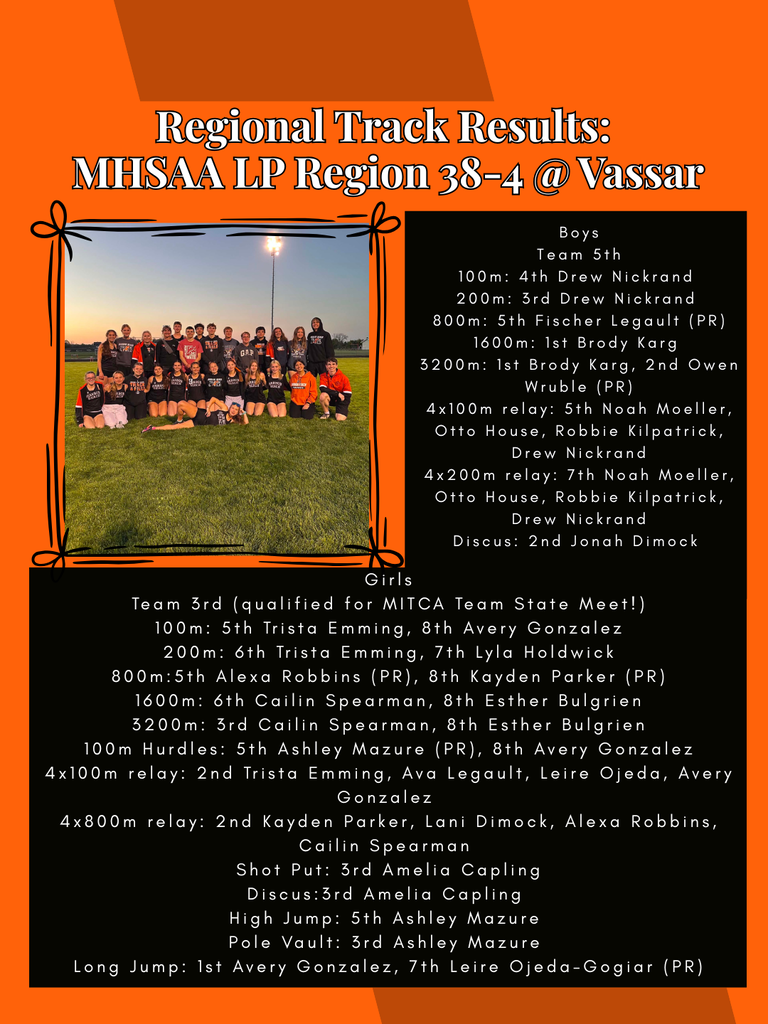 Regional Track Results:
MHSAA LP Region 38-4 @ Vassar

Boys
Team 5th
100m: 4th Drew Nickrand
200m: 3rd Drew Nickrand
800m: 5th Fischer Legault (PR)
1600m: 1st Brody Karg
3200m: 1st Brody Karg, 2nd Owen Wruble (PR)
4x100m relay: 5th Noah Moeller, Otto House, Robbie Kilpatrick, Drew Nickrand
4x200m relay: 7th Noah Moeller, Otto House, Robbie Kilpatrick, Drew Nickrand
Discus: 2nd Jonah Dimock

Girls
Team 3rd (qualified for MITCA Team State Meet!)
100m: 5th Trista Emming, 8th Avery Gonzalez
200m: 6th Trista Emming, 7th Lyla Holdwick
800m:5th Alexa Robbins (PR), 8th Kayden Parker (PR)
1600m: 6th Cailin Spearman, 8th Esther Bulgrien
3200m: 3rd Cailin Spearman, 8th Esther Bulgrien
100m Hurdles: 5th Ashley Mazure (PR), 8th Avery Gonzalez
4x100m relay: 2nd Trista Emming, Ava Legault, Leire Ojeda, Avery Gonzalez
4x800m relay: 2nd Kayden Parker, Lani Dimock, Alexa Robbins, Cailin Spearman
Shot Put: 3rd Amelia Capling
Discus:3rd Amelia Capling
High Jump: 5th Ashley Mazure
Pole Vault: 3rd Ashley Mazure
Long Jump: 1st Avery Gonzalez, 7th Leire Ojeda-Gogiar (PR)